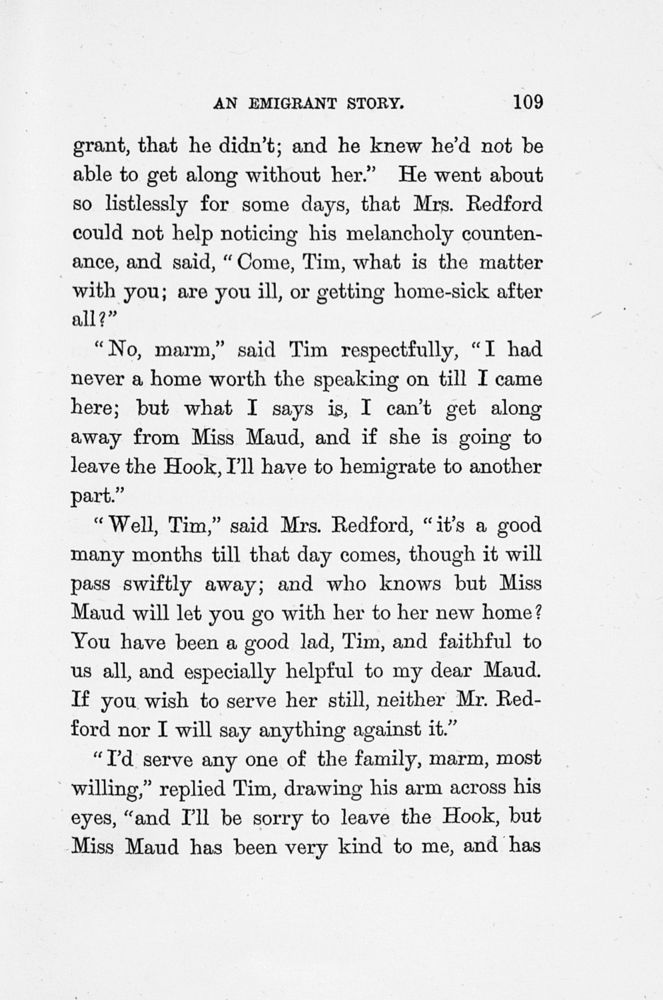 AN EMIGRANT STORY. 109

grant, that he didn't; and he knew he'd not be able to get along without her." He went about so listlessly for some days, that Mrs. Redford could not help noticing his melancholy countenance, and said, "Come, Tim, what is the matter with you; are you ill, or getting home-sick after all?"

"No, marm," said Tim respectfully, "I had never a home worth the speaking on till I came here; but what I says is, I can't get along away from Miss Maud, and if she is going to leave the Hook, I'll have to hemigrate to another part."

"Well, Tim," said Mrs. Redford, "it's a good many months till that day comes, though it will pass swiftly away; and who knows but Miss Maud will let you go with her to her new home? You have been a good lad, Tim, and faithful to us all, and especially helpful to my dear Maud. If you wish to serve her still, neither Mr. Redford nor I will say anything against it."

"I'd serve any one of the family, marm, most willing," replied Tim, drawing his arm across his eyes, "and I'll be sorry to leave the Hook, but Miss Maud has been very kind to me, and has